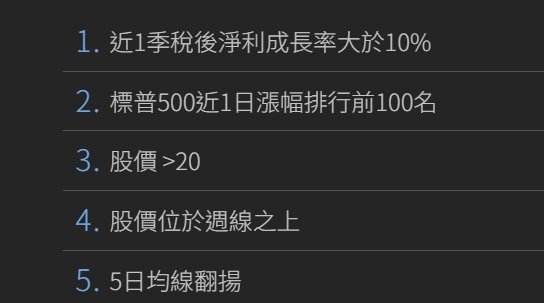 1. 近1季稅後淨利成長率大於10%

2. 標普500近1日漲幅排行前100名

3. 股價 >20

4. 股價位於週線之上

5. 5日均線翻揚